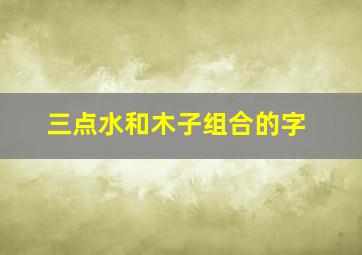 三点水和木子组合的字